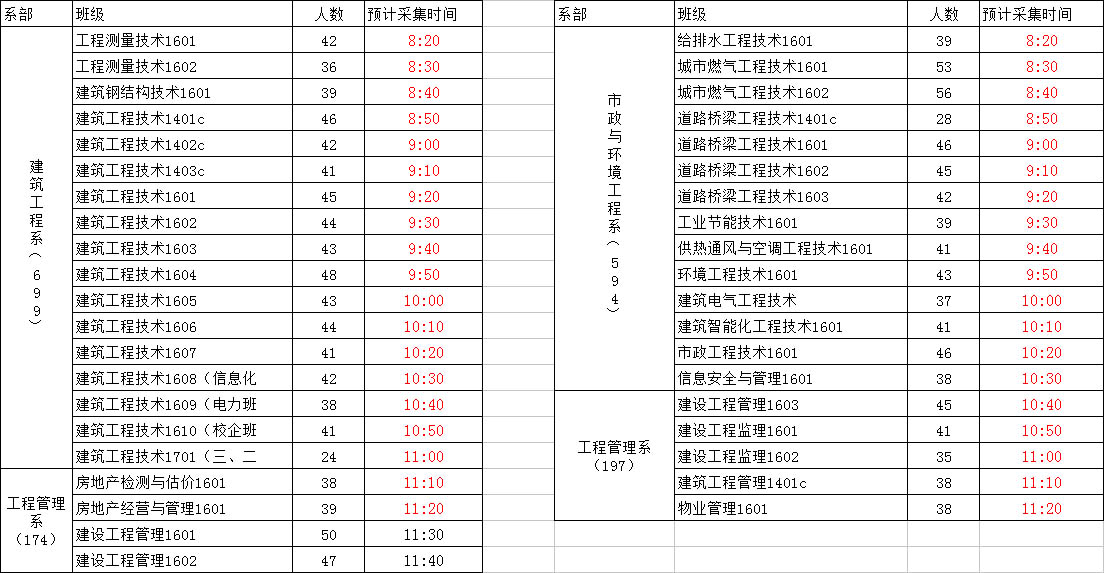 | 系部 | 班级 | 人数 | 预计采集时间 |
|---|---|---|---|
| 建筑工程系（699） | 工程测量技术1601 | 42 | 8:20 |
| | 工程测量技术1602 | 36 | 8:30 |
| | 建筑钢结构技术1601 | 39 | 8:40 |
| | 建筑工程技术1401c | 46 | 8:50 |
| | 建筑工程技术1402c | 42 | 9:00 |
| | 建筑工程技术1403c | 41 | 9:10 |
| | 建筑工程技术1601 | 45 | 9:20 |
| | 建筑工程技术1602 | 44 | 9:30 |
| | 建筑工程技术1603 | 43 | 9:40 |
| | 建筑工程技术1604 | 48 | 9:50 |
| | 建筑工程技术1605 | 43 | 10:00 |
| | 建筑工程技术1606 | 44 | 10:10 |
| | 建筑工程技术1607 | 41 | 10:20 |
| | 建筑工程技术1608（信息化 | 42 | 10:30 |
| | 建筑工程技术1609（电力班 | 38 | 10:40 |
| | 建筑工程技术1610（校企班 | 41 | 10:50 |
| | 建筑工程技术1701（三、二 | 24 | 11:00 |
| 工程管理系（174） | 房地产检测与估价1601 | 38 | 11:10 |
| | 房地产经营与管理1601 | 39 | 11:20 |
| | 建设工程管理1601 | 50 | 11:30 |
| | 建设工程管理1602 | 47 | 11:40 |

| 系部 | 班级 | 人数 | 预计采集时间 |
|---|---|---|---|
| 市政与环境工程系（594） | 给排水工程技术1601 | 39 | 8:20 |
| | 城市燃气工程技术1601 | 53 | 8:30 |
| | 城市燃气工程技术1602 | 56 | 8:40 |
| | 道路桥梁工程技术1401c | 28 | 8:50 |
| | 道路桥梁工程技术1601 | 46 | 9:00 |
| | 道路桥梁工程技术1602 | 45 | 9:10 |
| | 道路桥梁工程技术1603 | 42 | 9:20 |
| | 工业节能技术1601 | 39 | 9:30 |
| | 供热通风与空调工程技术1601 | 41 | 9:40 |
| | 环境工程技术1601 | 43 | 9:50 |
| | 建筑电气工程技术 | 37 | 10:00 |
| | 建筑智能化工程技术1601 | 41 | 10:10 |
| | 市政工程技术1601 | 46 | 10:20 |
| | 信息安全与管理1601 | 38 | 10:30 |
| 工程管理系（197） | 建设工程管理1603 | 45 | 10:40 |
| | 建设工程监理1601 | 41 | 10:50 |
| | 建设工程监理1602 | 35 | 11:00 |
| | 建筑工程管理1401c | 38 | 11:10 |
| | 物业管理1601 | 38 | 11:20 |